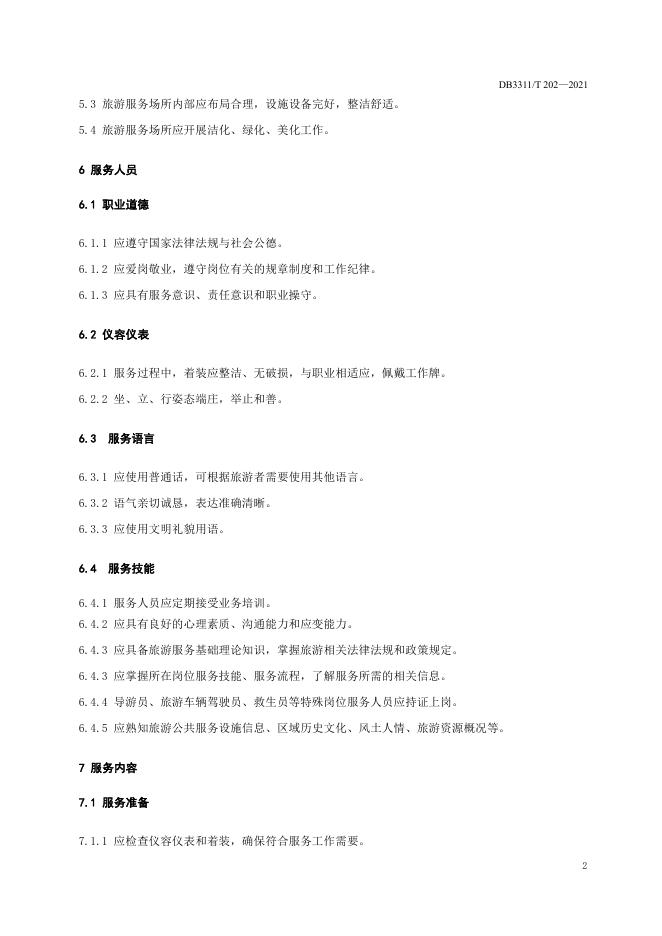 DB3311/T 202—2021

5.3 旅游服务场所内部应布局合理，设施设备完好，整洁舒适。

5.4 旅游服务场所应开展洁化、绿化、美化工作。

6 服务人员

6.1 职业道德

6.1.1 应遵守国家法律法规与社会公德。

6.1.2 应爱岗敬业，遵守岗位有关的规章制度和工作纪律。

6.1.3 应具有服务意识、责任意识和职业操守。

6.2 仪容仪表

6.2.1 服务过程中，着装应整洁、无破损，与职业相适应，佩戴工作牌。

6.2.2 坐、立、行姿态端庄，举止和善。

6.3 服务语言

6.3.1 应使用普通话，可根据旅游者需要使用其他语言。

6.3.2 语气亲切诚恳，表达准确清晰。

6.3.3 应使用文明礼貌用语。

6.4 服务技能

6.4.1 服务人员应定期接受业务培训。

6.4.2 应具有良好的心理素质、沟通能力和应变能力。

6.4.3 应具备旅游服务基础理论知识，掌握旅游相关法律法规和政策规定。

6.4.3 应掌握所在岗位服务技能、服务流程，了解服务所需的相关信息。

6.4.4 导游员、旅游车辆驾驶员、救生员等特殊岗位服务人员应持证上岗。

6.4.5 应熟知旅游公共服务设施信息、区域历史文化、风土人情、旅游资源概况等。

7 服务内容

7.1 服务准备

7.1.1 应检查仪容仪表和着装，确保符合服务工作需要。

2